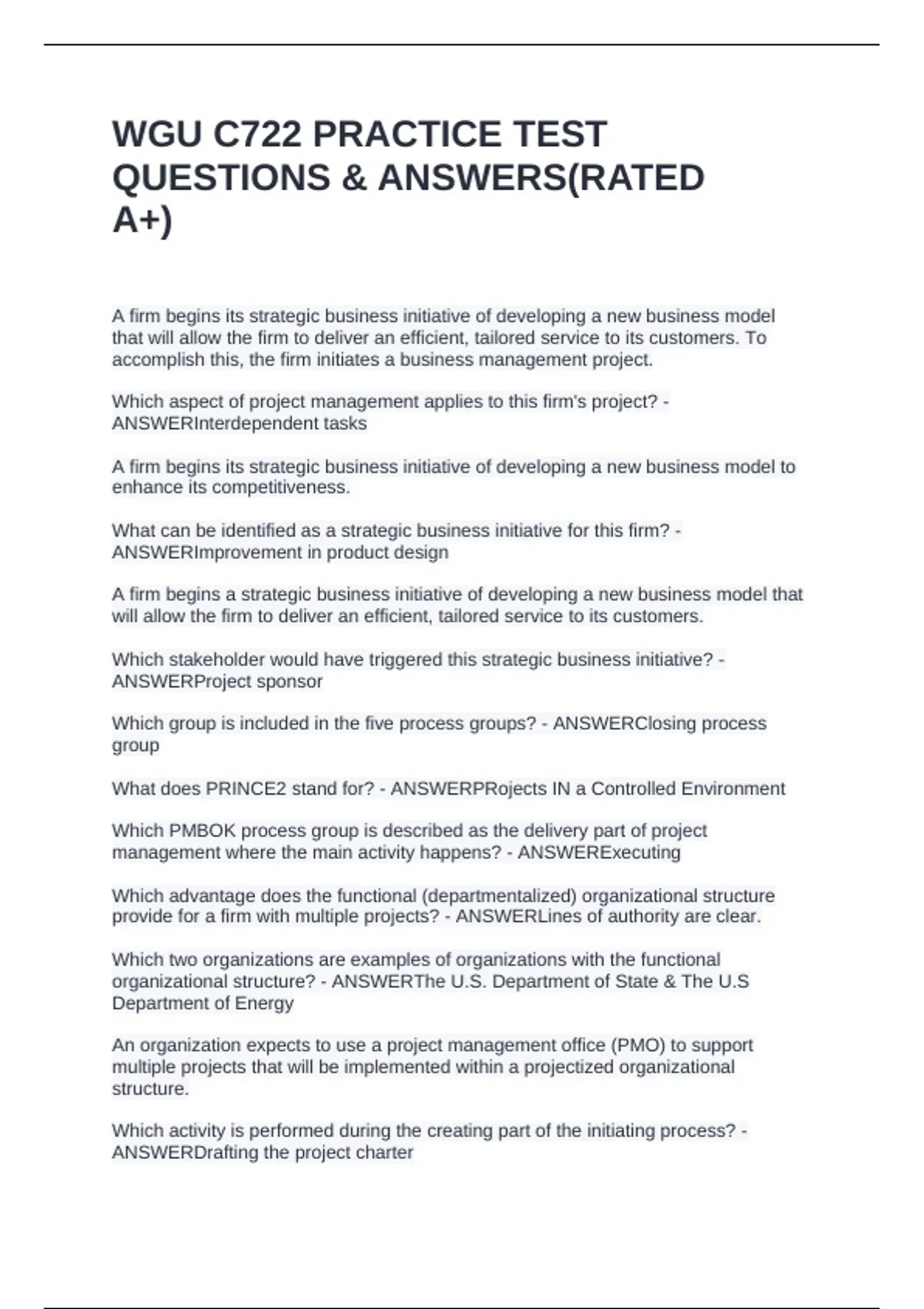 WGU C722 PRACTICE TEST QUESTIONS & ANSWERS(RATED A+)

A firm begins its strategic business initiative of developing a new business model that will allow the firm to deliver an efficient, tailored service to its customers. To accomplish this, the firm initiates a business management project.

Which aspect of project management applies to this firm's project? - ANSWERInterdependent tasks

A firm begins its strategic business initiative of developing a new business model to enhance its competitiveness.

What can be identified as a strategic business initiative for this firm? - ANSWERImprovement in product design

A firm begins a strategic business initiative of developing a new business model that will allow the firm to deliver an efficient, tailored service to its customers.

Which stakeholder would have triggered this strategic business initiative? - ANSWERProject sponsor

Which group is included in the five process groups? - ANSWERClosing process group

What does PRINCE2 stand for? - ANSWERPRojects IN a Controlled Environment

Which PMBOK process group is described as the delivery part of project management where the main activity happens? - ANSWERExecuting

Which advantage does the functional (departmentalized) organizational structure provide for a firm with multiple projects? - ANSWERLines of authority are clear.

Which two organizations are examples of organizations with the functional organizational structure? - ANSWERThe U.S. Department of State & The U.S Department of Energy

An organization expects to use a project management office (PMO) to support multiple projects that will be implemented within a projectized organizational structure.

Which activity is performed during the creating part of the initiating process? - ANSWERDrafting the project charter